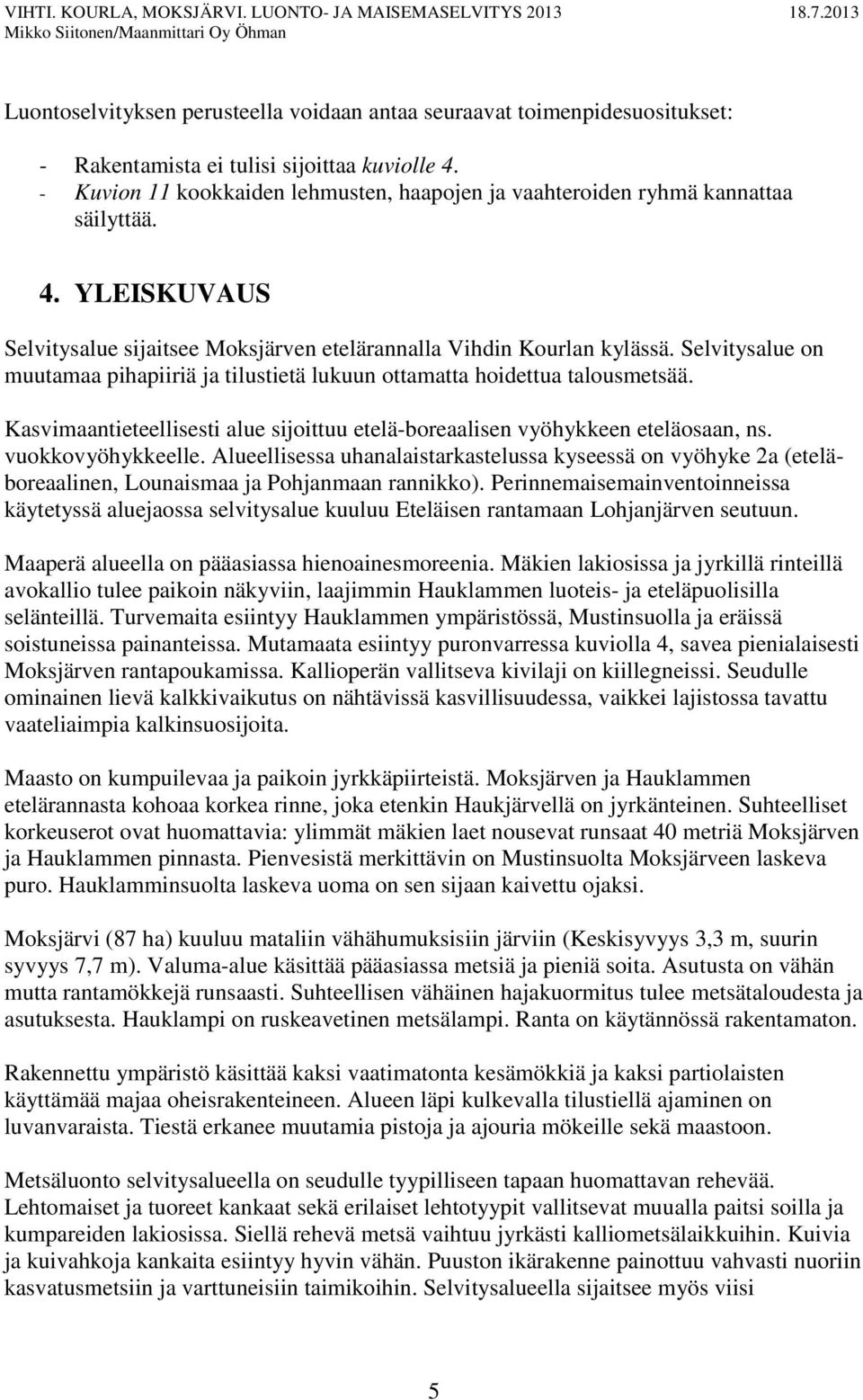 VIHTI. KOURLA, MOKSJÄRVI. LUONTO- JA MAISEMASELVITYS 2013 18.7.2013
Mikko Siitonen/Maanmittari Oy Öhman

Luontoselvityksen perusteella voidaan antaa seuraavat toimenpidesuositukset:

- Rakentamista ei tulisi sijoittaa kuviolle 4.
- Kuvion 11 kookkaiden lehmusten, haapojen ja vaahteroiden ryhmä kannattaa säilyttää.

4. YLEISKUVAUS

Selvitysalue sijaitsee Moksjärven etelärannalla Vihdin Kourlan kylässä. Selvitysalue on muutamaa pihapiiriä ja tilustietä lukuun ottamatta hoidettua talousmetsää.

Kasvimaantieteellisesti alue sijoittuu etelä-boreaalisen vyöhykkeen eteläosaan, ns. vuokkovyöhykkeelle. Alueellisessa uhanalaistarkastelussa kyseessä on vyöhyke 2a (eteläboreaalinen, Lounaismaa ja Pohjanmaan rannikko). Perinnemaisemainventoinneissa käytetyssä aluejaossa selvitysalue kuuluu Eteläisen rantamaan Lohjanjärven seutuun.

Maaperä alueella on pääasiassa hienoainesmoreenia. Mäkien lakiosissa ja jyrkillä rinteillä avokallio tulee paikoin näkyviin, laajimmin Hauklammen luoteis- ja eteläpuolisilla selänteillä. Turvemaita esiintyy Hauklammen ympäristössä, Mustinsuolla ja eräissä soistuneissa painanteissa. Mutamaata esiintyy puronvarressa kuviolla 4, savea pienialaisesti Moksjärven rantapoukamissa. Kallioperän vallitseva kivilaji on kiillegneissi. Seudulle ominainen lievä kalkkivaikutus on nähtävissä kasvillisuudessa, vaikkei lajistossa tavattu vaateliaimpia kalkinsuosijoita.

Maasto on kumpuilevaa ja paikoin jyrkkäpiirteistä. Moksjärven ja Hauklammen etelärannasta kohoaa korkea rinne, joka etenkin Haukjärvellä on jyrkänteinen. Suhteelliset korkeuserot ovat huomattavia: ylimmät mäkien laet nousevat runsaat 40 metriä Moksjärven ja Hauklammen pinnasta. Pienvesistä merkittävin on Mustinsuolta Moksjärveen laskeva puro. Hauklamminsuolta laskeva uoma on sen sijaan kaivettu ojaksi.

Moksjärvi (87 ha) kuuluu mataliin vähähumuksisiin järviin (Keskisyvyys 3,3 m, suurin syvyys 7,7 m). Valuma-alue käsittää pääasiassa metsiä ja pieniä soita. Asutusta on vähän mutta rantamökkejä runsaasti. Suhteellisen vähäinen hajakuormitus tulee metsätaloudesta ja asutuksesta. Hauklampi on ruskeavetinen metsälampi. Ranta on käytännössä rakentamaton.

Rakennettu ympäristö käsittää kaksi vaatimatonta kesämökkiä ja kaksi partiolaisten käyttämää majaa oheisrakenteineen. Alueen läpi kulkevalla tilustiellä ajaminen on luvanvaraista. Tiestä erkanee muutamia pistoja ja ajouria mökeille sekä maastoon.

Metsäluonto selvitysalueella on seudulle tyypilliseen tapaan huomattavan rehevää. Lehtomaiset ja tuoreet kankaat sekä erilaiset lehtotyypit vallitsevat muualla paitsi soilla ja kumpareiden lakiosissa. Siellä rehevä metsä vaihtuu jyrkästi kalliometsälaikkuihin. Kuivia ja kuivahkoja kankaita esiintyy hyvin vähän. Puuston ikärakenne painottuu vahvasti nuoriin kasvatusmetsiin ja varttuneisiin taimikoihin. Selvitysalueella sijaitsee myös viisi

5